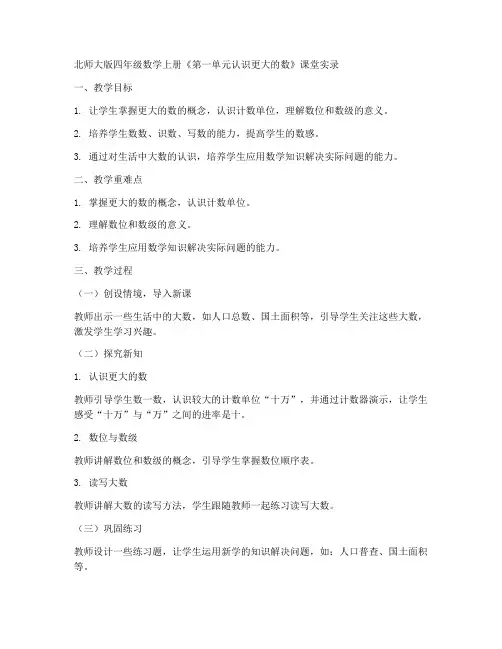 北师大版四年级数学上册《第一单元认识更大的数》课堂实录

一、教学目标

1. 让学生掌握更大的数的概念，认识计数单位，理解数位和数级的意义。

2. 培养学生数数、识数、写数的能力，提高学生的数感。

3. 通过对生活中大数的认识，培养学生应用数学知识解决实际问题的能力。

二、教学重难点

1. 掌握更大的数的概念，认识计数单位。

2. 理解数位和数级的意义。

3. 培养学生应用数学知识解决实际问题的能力。

三、教学过程

（一）创设情境，导入新课

教师出示一些生活中的大数，如人口总数、国土面积等，引导学生关注这些大数，激发学生学习兴趣。

（二）探究新知

1. 认识更大的数

教师引导学生数一数，认识较大的计数单位“十万”，并通过计数器演示，让学生感受“十万”与“万”之间的进率是十。

2. 数位与数级

教师讲解数位和数级的概念，引导学生掌握数位顺序表。

3. 读写大数

教师讲解大数的读写方法，学生跟随教师一起练习读写大数。

（三）巩固练习

教师设计一些练习题，让学生运用新学的知识解决问题，如：人口普查、国土面积等。